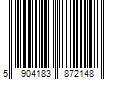 5 904183 872148